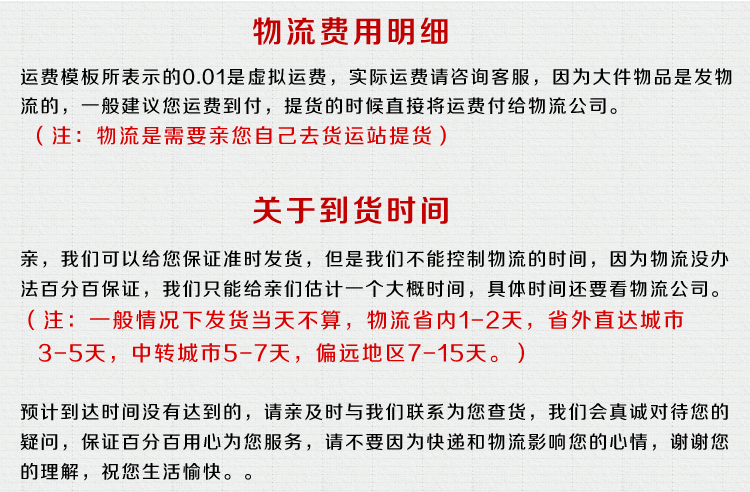 物流费用明细

运费模板所表示的0.01是虚拟运费，实际运费请咨询客服，因为大件物品是发物流的，一般建议您运费到付，提货的时候直接将运费付给物流公司。

（注：物流是需要亲您自己去货运站提货）

关于到货时间

亲，我们可以给您保证准时发货，但是我们不能控制物流的时间，因为物流没办法百分百保证，我们只能给亲们估计一个大概时间，具体时间还要看物流公司。

（注：一般情况下发货当天不算，物流省内1-2天，省外直达城市3-5天，中转城市5-7天，偏远地区7-15天。）

预计到达时间没有达到的，请亲及时与我们联系为您查货，我们会真诚对待您的疑问，保证百分百用心为您服务，请不要因为快递和物流影响您的心情，谢谢您的理解，祝您生活愉快。。